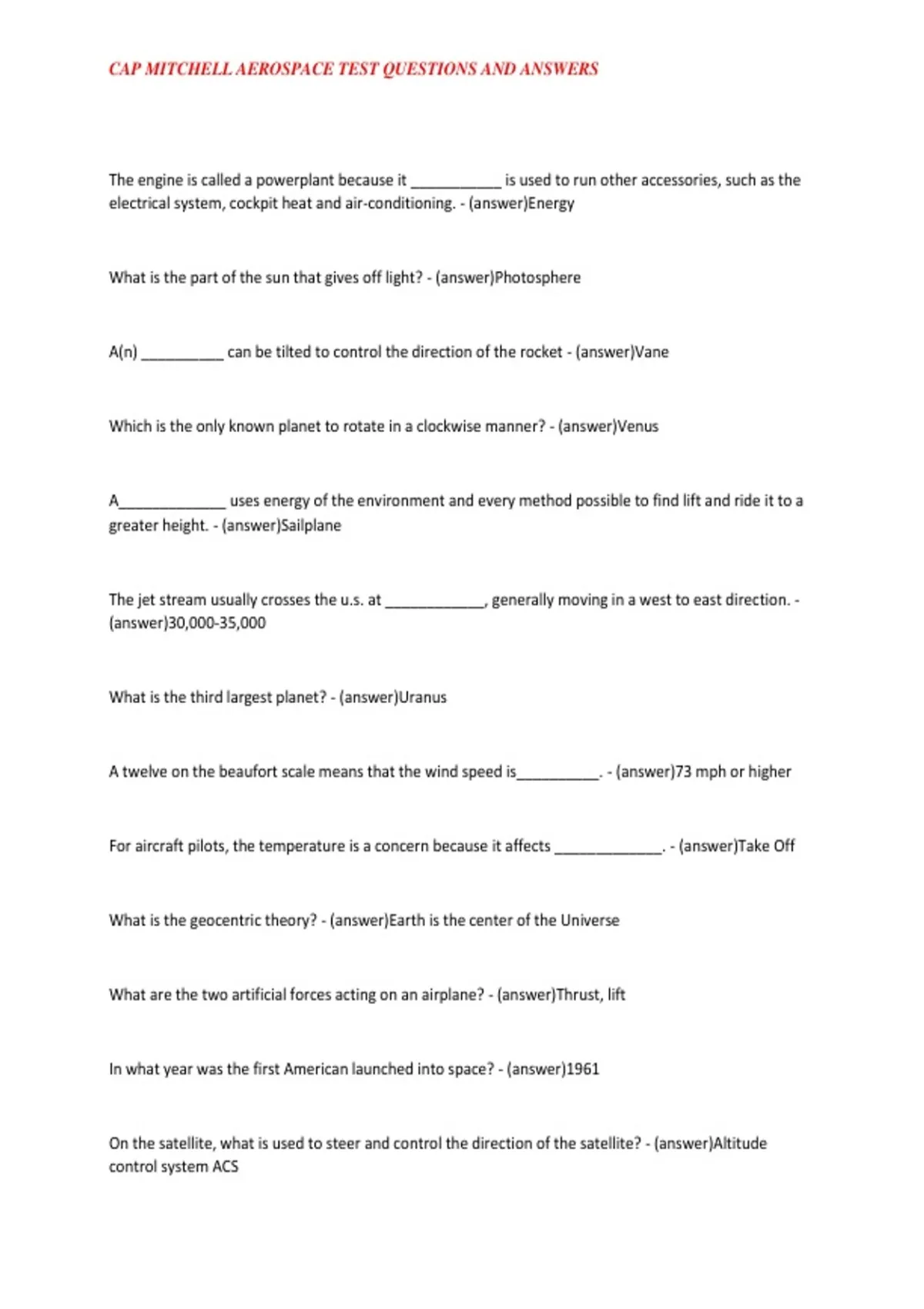 CAP MITCHELL AEROSPACE TEST QUESTIONS AND ANSWERS

The engine is called a powerplant because it ____ is used to run other accessories, such as the electrical system, cockpit heat and air-conditioning. - (answer)Energy

What is the part of the sun that gives off light? - (answer)Photosphere

A(n) ____ can be tilted to control the direction of the rocket - (answer)Vane

Which is the only known planet to rotate in a clockwise manner? - (answer)Venus

A____ uses energy of the environment and every method possible to find lift and ride it to a greater height. - (answer)Sailplane

The jet stream usually crosses the u.s. at ____, generally moving in a west to east direction. - (answer)30,000-35,000

What is the third largest planet? - (answer)Uranus

A twelve on the beaufort scale means that the wind speed is____. - (answer)73 mph or higher

For aircraft pilots, the temperature is a concern because it affects ____. - (answer)Take Off

What is the geocentric theory? - (answer)Earth is the center of the Universe

What are the two artificial forces acting on an airplane? - (answer)Thrust, lift

In what year was the first American launched into space? - (answer)1961

On the satellite, what is used to steer and control the direction of the satellite? - (answer)Altitude control system ACS